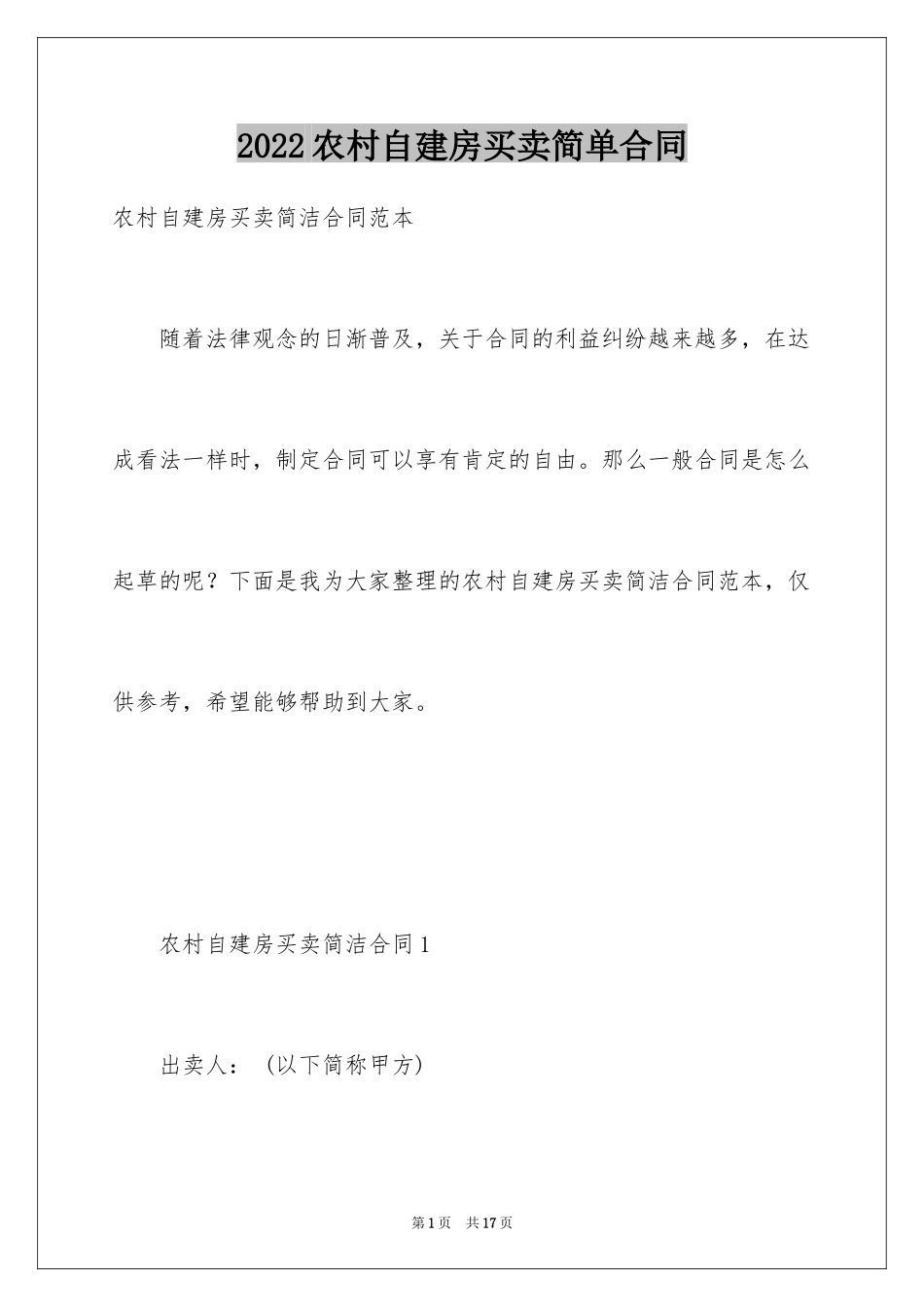 2022农村自建房买卖简单合同

农村自建房买卖简洁合同范本

随着法律观念的日渐普及，关于合同的利益纠纷越来越多，在达成看法一样时，制定合同可以享有肯定的自由。那么一般合同是怎么起草的呢？下面是我为大家整理的农村自建房买卖简洁合同范本，仅供参考，希望能够帮助到大家。

农村自建房买卖简洁合同1

出卖人：（以下简称甲方）

第1页　共17页